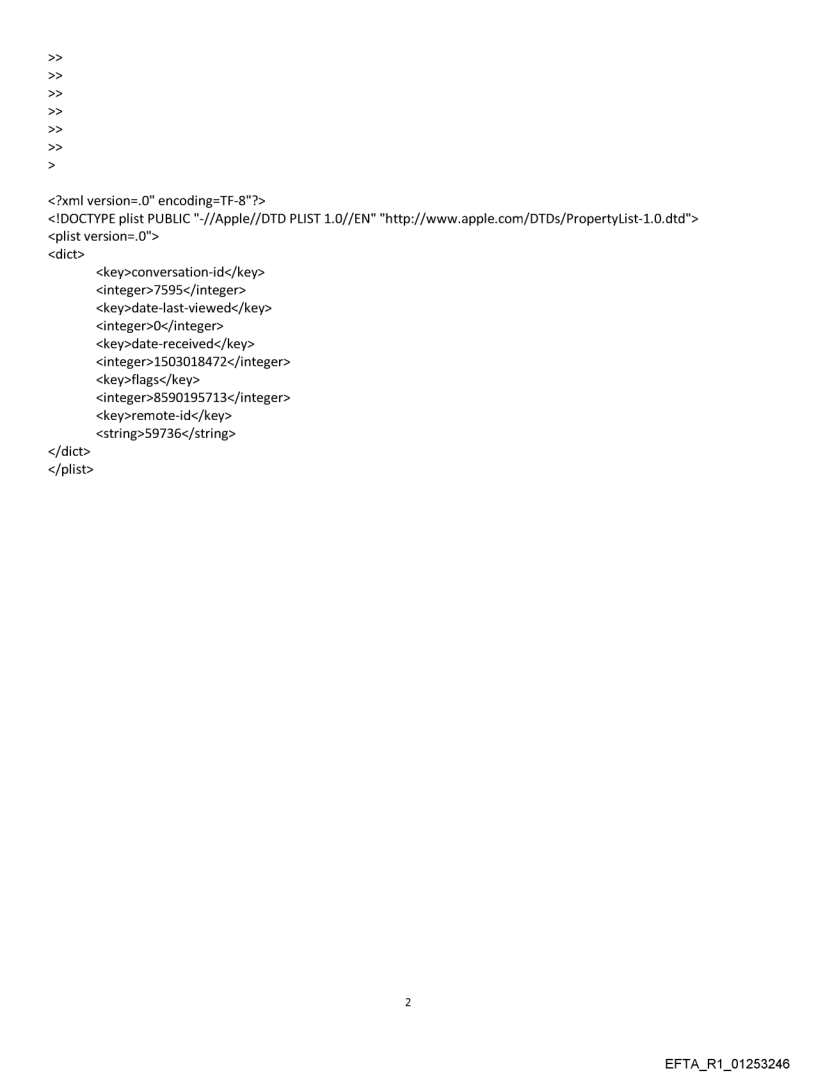 >>
>>
>>
>>
>>
>>
>

<?xml version=.0" encoding=TF-8"?>
<!DOCTYPE plist PUBLIC "-//Apple//DTD PLIST 1.0//EN" "http://www.apple.com/DTDs/PropertyList-1.0.dtd">
<plist version=.0">
<dict>
<key>conversation-id</key>
<integer>7595</integer>
<key>date-last-viewed</key>
<integer>0</integer>
<key>date-received</key>
<integer>1503018472</integer>
<key>flags</key>
<integer>8590195713</integer>
<key>remote-id</key>
<string>59736</string>
</dict>
</plist>

2

EFTA_R1_01253246